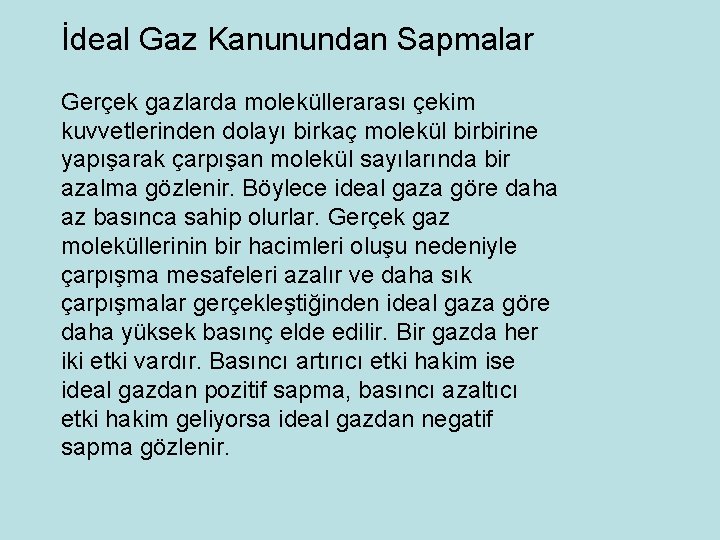 İdeal Gaz Kanunundan Sapmalar

Gerçek gazlarda moleküllerarası çekim kuvvetlerinden dolayı birkaç molekül birbirine yapışarak çarpışan molekül sayılarında bir azalma gözlenir. Böylece ideal gaza göre daha az basınca sahip olurlar. Gerçek gaz moleküllerinin bir hacimleri oluşu nedeniyle çarpışma mesafeleri azalır ve daha sık çarpışmalar gerçekleştiğinden ideal gaza göre daha yüksek basınç elde edilir. Bir gazda her iki etki vardır. Basıncı artırıcı etki hakim ise ideal gazdan pozitif sapma, basıncı azaltıcı etki hakim geliyorsa ideal gazdan negatif sapma gözlenir.